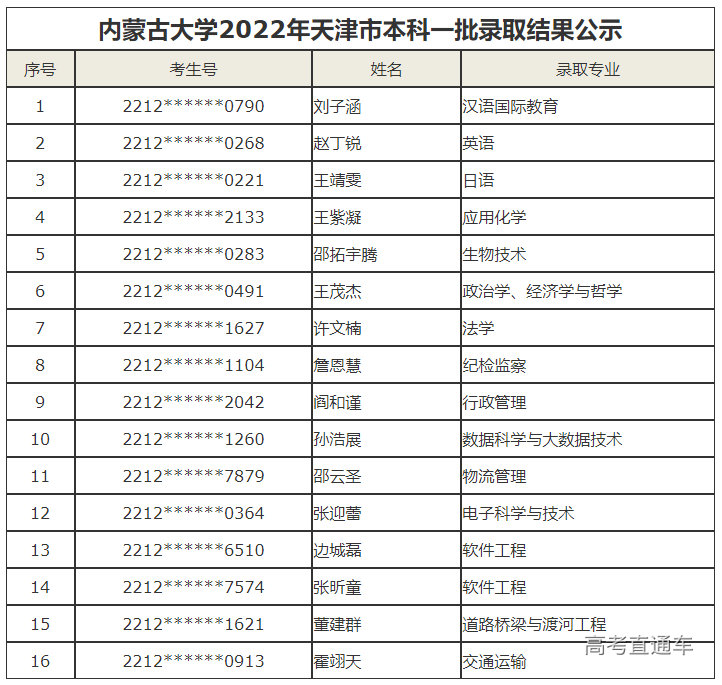 内蒙古大学2022年天津市本科一批录取结果公示

| 序号 | 考生号 | 姓名 | 录取专业 |
|---|---|---|---|
| 1 | 2212******0790 | 刘子涵 | 汉语国际教育 |
| 2 | 2212******0268 | 赵丁锐 | 英语 |
| 3 | 2212******0221 | 王靖雯 | 日语 |
| 4 | 2212******2133 | 王紫凝 | 应用化学 |
| 5 | 2212******0283 | 邵拓宇腾 | 生物技术 |
| 6 | 2212******0491 | 王茂杰 | 政治学、经济学与哲学 |
| 7 | 2212******1627 | 许文楠 | 法学 |
| 8 | 2212******1104 | 詹恩慧 | 纪检监察 |
| 9 | 2212******2042 | 阎和谨 | 行政管理 |
| 10 | 2212******1260 | 孙浩展 | 数据科学与大数据技术 |
| 11 | 2212******7879 | 邵云圣 | 物流管理 |
| 12 | 2212******0364 | 张迎蕾 | 电子科学与技术 |
| 13 | 2212******6510 | 边城磊 | 软件工程 |
| 14 | 2212******7574 | 张昕童 | 软件工程 |
| 15 | 2212******1621 | 董建群 | 道路桥梁与渡河工程 |
| 16 | 2212******0913 | 霍翊天 | 交通运输 |

高考直通车